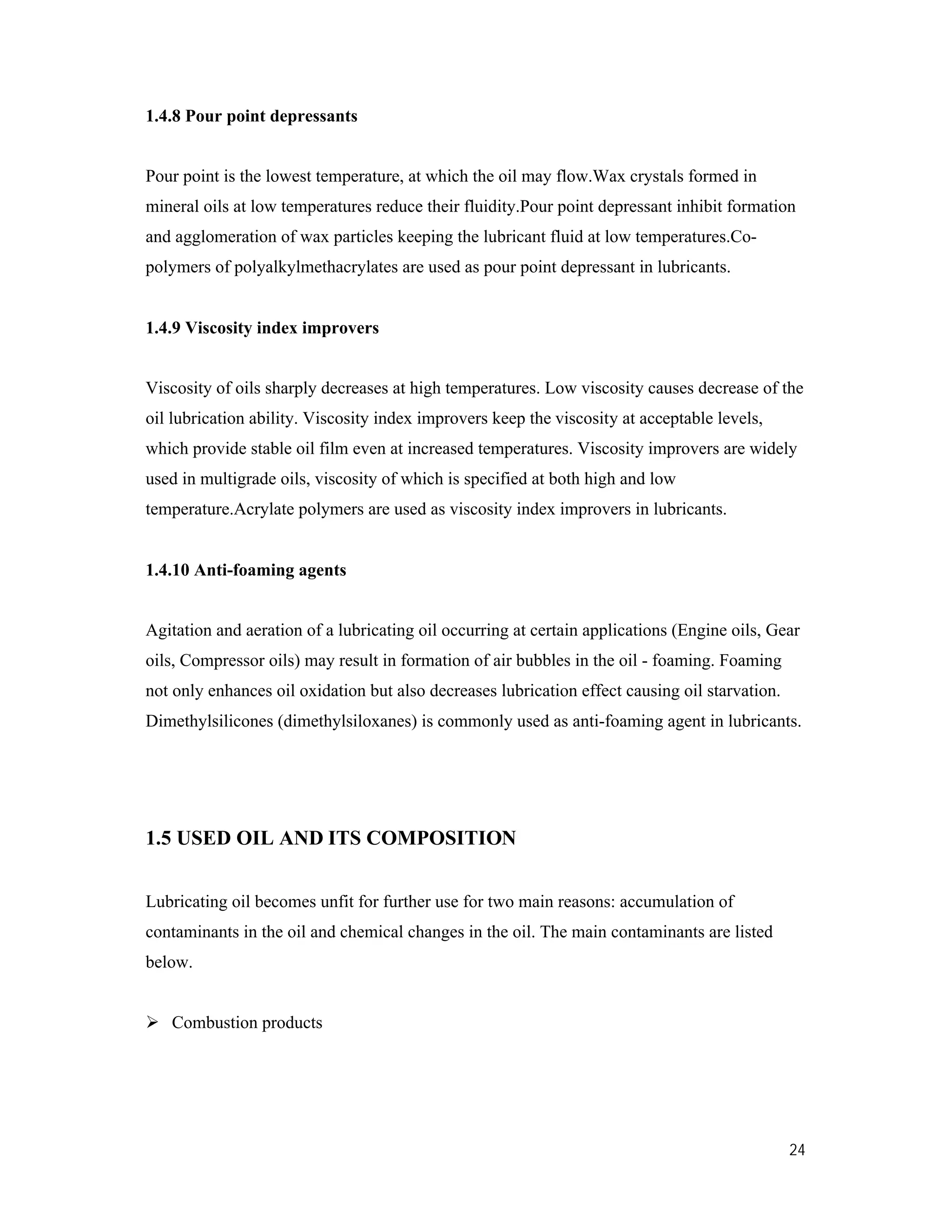 1.4.8 Pour point depressants

Pour point is the lowest temperature, at which the oil may flow.Wax crystals formed in mineral oils at low temperatures reduce their fluidity.Pour point depressant inhibit formation and agglomeration of wax particles keeping the lubricant fluid at low temperatures.Co-polymers of polyalkylmethacrylates are used as pour point depressant in lubricants.

1.4.9 Viscosity index improvers

Viscosity of oils sharply decreases at high temperatures. Low viscosity causes decrease of the oil lubrication ability. Viscosity index improvers keep the viscosity at acceptable levels, which provide stable oil film even at increased temperatures. Viscosity improvers are widely used in multigrade oils, viscosity of which is specified at both high and low temperature.Acrylate polymers are used as viscosity index improvers in lubricants.

1.4.10 Anti-foaming agents

Agitation and aeration of a lubricating oil occurring at certain applications (Engine oils, Gear oils, Compressor oils) may result in formation of air bubbles in the oil - foaming. Foaming not only enhances oil oxidation but also decreases lubrication effect causing oil starvation. Dimethylsilicones (dimethylsiloxanes) is commonly used as anti-foaming agent in lubricants.

1.5 USED OIL AND ITS COMPOSITION

Lubricating oil becomes unfit for further use for two main reasons: accumulation of contaminants in the oil and chemical changes in the oil. The main contaminants are listed below.

➢ Combustion products

24